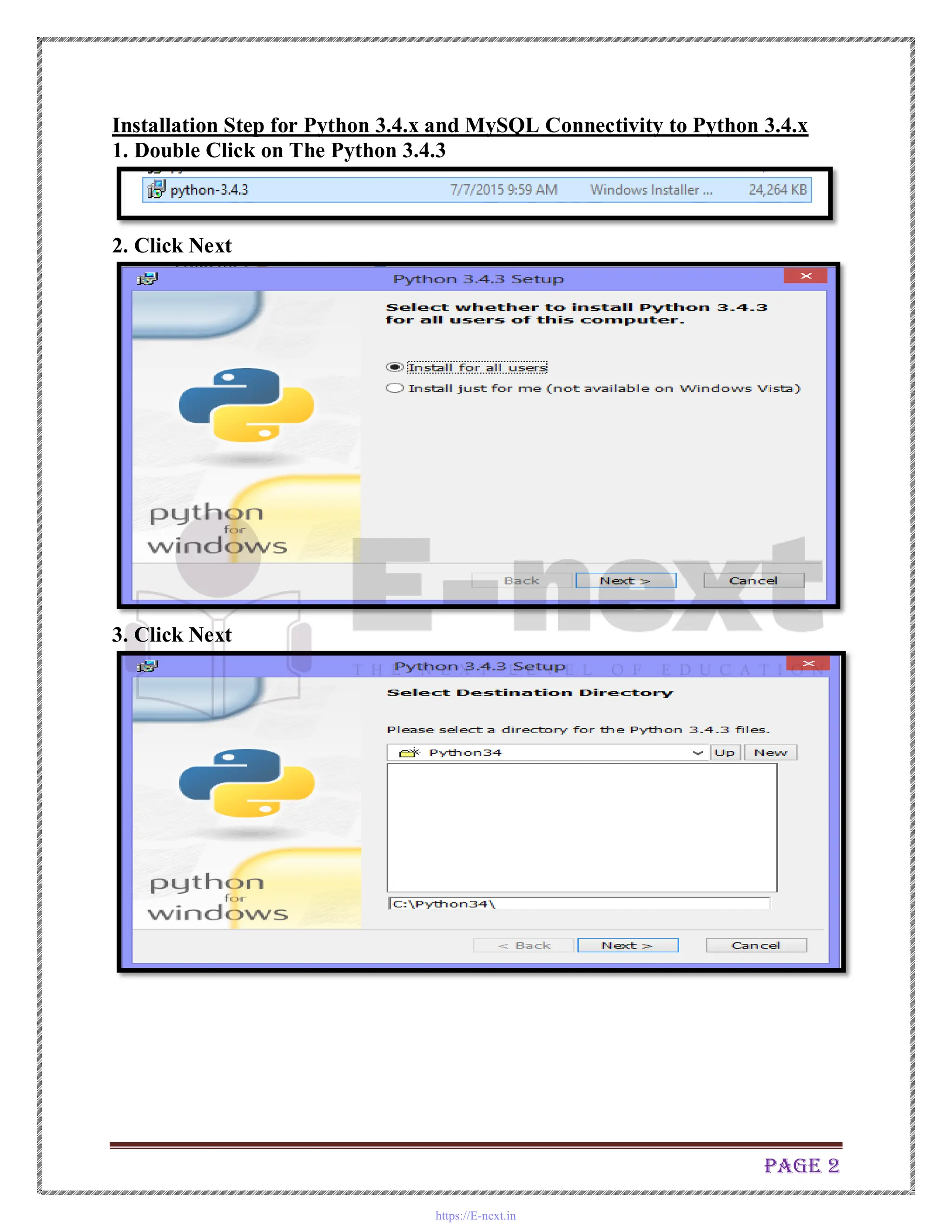 Installation Step for Python 3.4.x and MySQL Connectivity to Python 3.4.x

1. Double Click on The Python 3.4.3

python-3.4.3 7/7/2015 9:59 AM Windows Installer ... 24,264 KB

2. Click Next

Python 3.4.3 Setup

Select whether to install Python 3.4.3 for all users of this computer.

Install for all users

Install just for me (not available on Windows Vista)

python
for
windows

Back Next > Cancel

3. Click Next

Python 3.4.3 Setup

Select Destination Directory

Please select a directory for the Python 3.4.3 files.

Python34 Up New

C:\Python34\

python
for
windows

< Back Next > Cancel

PAGE 2

https://E-next.in

E-next
THE NEXT LEVEL OF EDUCATION